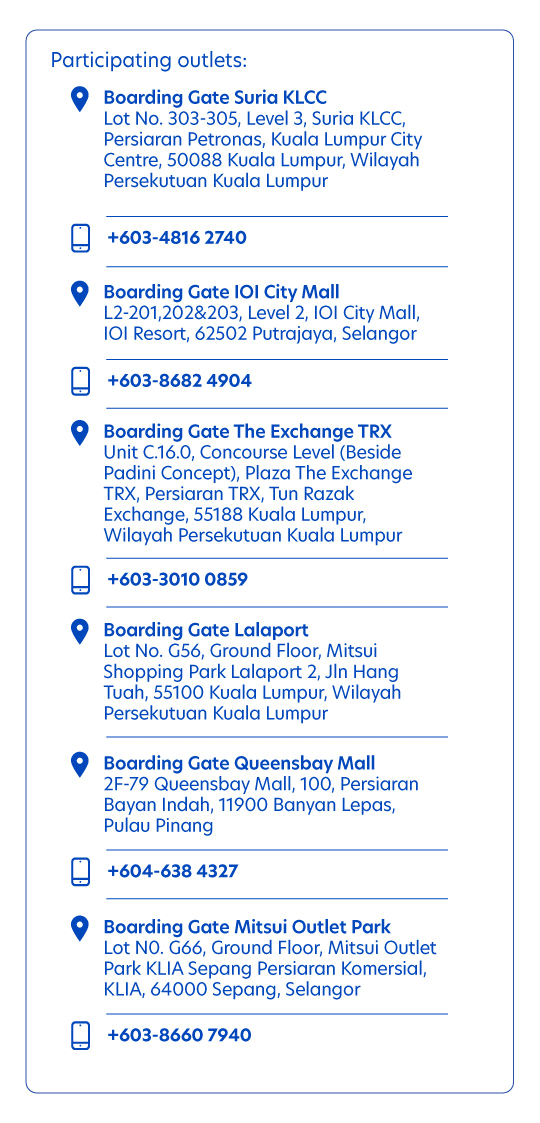 Participating outlets:

Boarding Gate Suria KLCC
Lot No. 303-305, Level 3, Suria KLCC, Persiaran Petronas, Kuala Lumpur City Centre, 50088 Kuala Lumpur, Wilayah Persekutuan Kuala Lumpur

+603-4816 2740

Boarding Gate IOI City Mall
L2-201,202&203, Level 2, IOI City Mall, IOI Resort, 62502 Putrajaya, Selangor

+603-8682 4904

Boarding Gate The Exchange TRX
Unit C.16.0, Concourse Level (Beside Padini Concept), Plaza The Exchange TRX, Persiaran TRX, Tun Razak Exchange, 55188 Kuala Lumpur, Wilayah Persekutuan Kuala Lumpur

+603-3010 0859

Boarding Gate Lalaport
Lot No. G56, Ground Floor, Mitsui Shopping Park Lalaport 2, Jln Hang Tuah, 55100 Kuala Lumpur, Wilayah Persekutuan Kuala Lumpur

Boarding Gate Queensbay Mall
2F-79 Queensbay Mall, 100, Persiaran Bayan Indah, 11900 Banyan Lepas, Pulau Pinang

+604-638 4327

Boarding Gate Mitsui Outlet Park
Lot N0. G66, Ground Floor, Mitsui Outlet Park KLIA Sepang Persiaran Komersial, KLIA, 64000 Sepang, Selangor

+603-8660 7940